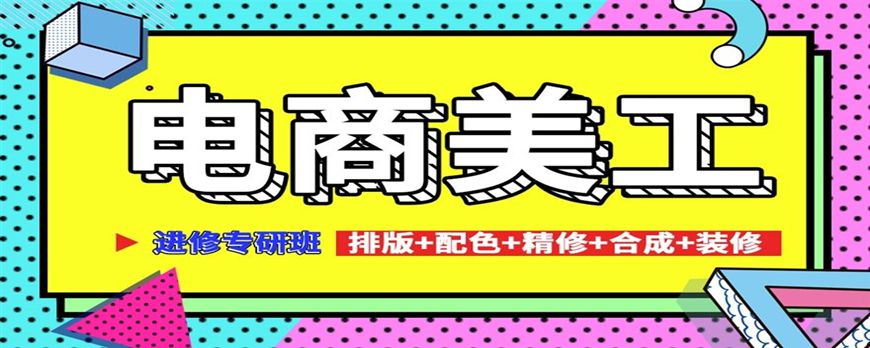 电商美工

进修专研班

排版+配色+精修+合成+装修